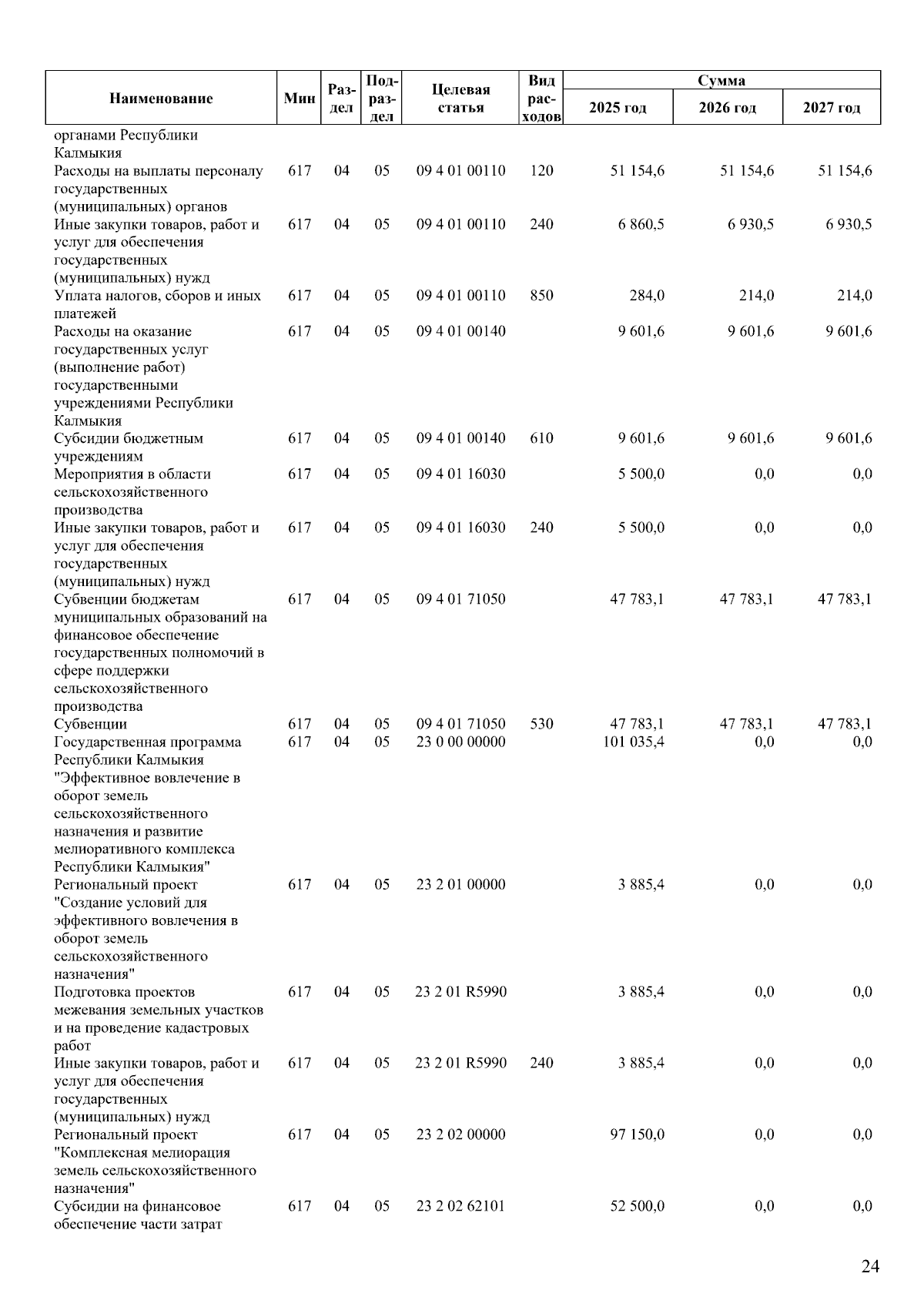 | Наименование | Мин | Раздел | Подраздел | Целевая статья | Вид расходов | Сумма 2025 год | Сумма 2026 год | Сумма 2027 год |
|---|---|---|---|---|---|---|---|---|
| органами Республики Калмыкия | | | | | | | | |
| Расходы на выплаты персоналу государственных (муниципальных) органов | 617 | 04 | 05 | 09 4 01 00110 | 120 | 51 154,6 | 51 154,6 | 51 154,6 |
| Иные закупки товаров, работ и услуг для обеспечения государственных (муниципальных) нужд | 617 | 04 | 05 | 09 4 01 00110 | 240 | 6 860,5 | 6 930,5 | 6 930,5 |
| Уплата налогов, сборов и иных платежей | 617 | 04 | 05 | 09 4 01 00110 | 850 | 284,0 | 214,0 | 214,0 |
| Расходы на оказание государственных услуг (выполнение работ) государственными учреждениями Республики Калмыкия | 617 | 04 | 05 | 09 4 01 00140 | | 9 601,6 | 9 601,6 | 9 601,6 |
| Субсидии бюджетным учреждениям | 617 | 04 | 05 | 09 4 01 00140 | 610 | 9 601,6 | 9 601,6 | 9 601,6 |
| Мероприятия в области сельскохозяйственного производства | 617 | 04 | 05 | 09 4 01 16030 | | 5 500,0 | 0,0 | 0,0 |
| Иные закупки товаров, работ и услуг для обеспечения государственных (муниципальных) нужд | 617 | 04 | 05 | 09 4 01 16030 | 240 | 5 500,0 | 0,0 | 0,0 |
| Субвенции бюджетам муниципальных образований на финансовое обеспечение государственных полномочий в сфере поддержки сельскохозяйственного производства | 617 | 04 | 05 | 09 4 01 71050 | | 47 783,1 | 47 783,1 | 47 783,1 |
| Субвенции | 617 | 04 | 05 | 09 4 01 71050 | 530 | 47 783,1 | 47 783,1 | 47 783,1 |
| Государственная программа Республики Калмыкия "Эффективное вовлечение в оборот земель сельскохозяйственного назначения и развитие мелиоративного комплекса Республики Калмыкия" | 617 | 04 | 05 | 23 0 00 00000 | | 101 035,4 | 0,0 | 0,0 |
| Региональный проект "Создание условий для эффективного вовлечения в оборот земель сельскохозяйственного назначения" | 617 | 04 | 05 | 23 2 01 00000 | | 3 885,4 | 0,0 | 0,0 |
| Подготовка проектов межевания земельных участков и на проведение кадастровых работ | 617 | 04 | 05 | 23 2 01 R5990 | | 3 885,4 | 0,0 | 0,0 |
| Иные закупки товаров, работ и услуг для обеспечения государственных (муниципальных) нужд | 617 | 04 | 05 | 23 2 01 R5990 | 240 | 3 885,4 | 0,0 | 0,0 |
| Региональный проект "Комплексная мелиорация земель сельскохозяйственного назначения" | 617 | 04 | 05 | 23 2 02 00000 | | 97 150,0 | 0,0 | 0,0 |
| Субсидии на финансовое обеспечение части затрат | 617 | 04 | 05 | 23 2 02 62101 | | 52 500,0 | 0,0 | 0,0 |

24